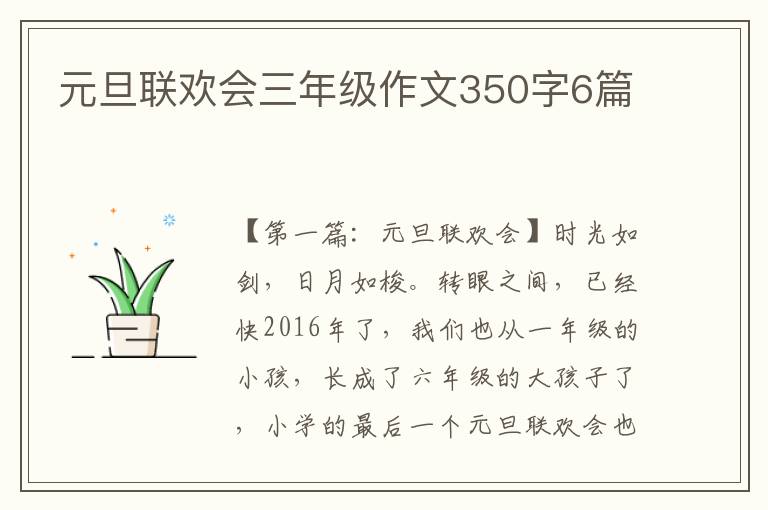 元旦联欢会三年级作文350字6篇

【第一篇：元旦联欢会】时光如剑，日月如梭。转眼之间，已经快2016年了，我们也从一年级的小孩，长成了六年级的大孩子了，小学的最后一个元旦联欢会也